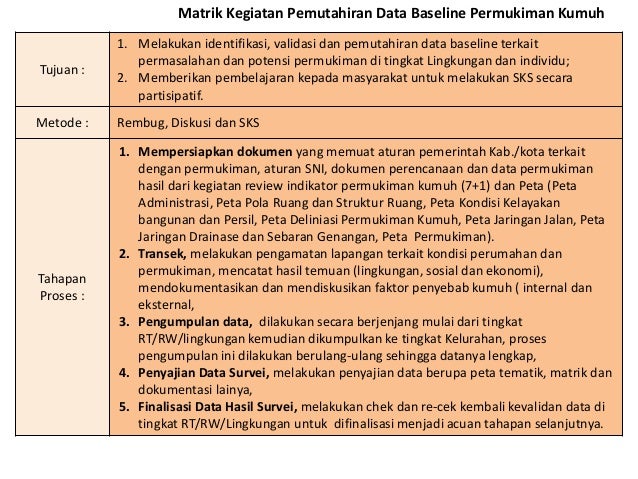 Matrik Kegiatan Pemutahiran Data Baseline Permukiman Kumuh

| | |
|---|---|
| Tujuan : | 1. Melakukan identifikasi, validasi dan pemutahiran data baseline terkait permasalahan dan potensi permukiman di tingkat Lingkungan dan individu; 2. Memberikan pembelajaran kepada masyarakat untuk melakukan SKS secara partisipatif. |
| Metode : | Rembug, Diskusi dan SKS |
| Tahapan Proses : | 1. **Mempersiapkan dokumen** yang memuat aturan pemerintah Kab./kota terkait dengan permukiman, aturan SNI, dokumen perencanaan dan data permukiman hasil dari kegiatan review indikator permukiman kumuh (7+1) dan Peta (Peta Administrasi, Peta Pola Ruang dan Struktur Ruang, Peta Kondisi Kelayakan bangunan dan Persil, Peta Deliniasi Permukiman Kumuh, Peta Jaringan Jalan, Peta Jaringan Drainase dan Sebaran Genangan, Peta Permukiman). 2. **Transek,** melakukan pengamatan lapangan terkait kondisi perumahan dan permukiman, mencatat hasil temuan (lingkungan, sosial dan ekonomi), mendokumentasikan dan mendiskusikan faktor penyebab kumuh ( internal dan eksternal, 3. **Pengumpulan data,** dilakukan secara berjenjang mulai dari tingkat RT/RW/lingkungan kemudian dikumpulkan ke tingkat Kelurahan, proses pengumpulan ini dilakukan berulang-ulang sehingga datanya lengkap, 4. **Penyajian Data Survei,** melakukan penyajian data berupa peta tematik, matrik dan dokumentasi lainya, 5. **Finalisasi Data Hasil Survei,** melakukan chek dan re-cek kembali kevalidan data di tingkat RT/RW/Lingkungan untuk difinalisasi menjadi acuan tahapan selanjutnya. |